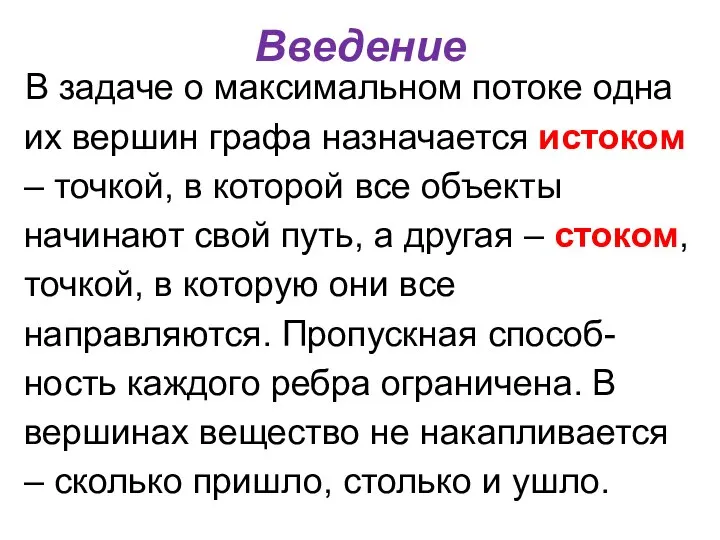 Введение

В задаче о максимальном потоке одна их вершин графа назначается истоком – точкой, в которой все объекты начинают свой путь, а другая – стоком, точкой, в которую они все направляются. Пропускная способность каждого ребра ограничена. В вершинах вещество не накапливается – сколько пришло, столько и ушло.